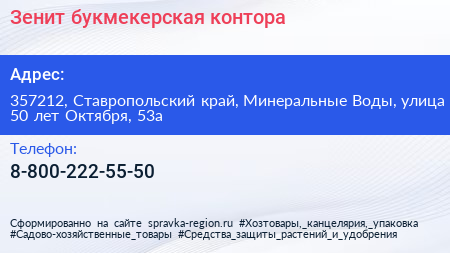 Зенит букмекерская контора

Адрес:

357212, Ставропольский край, Минеральные Воды, улица 50 лет Октября, 53а

Телефон:

8-800-222-55-50

Сформированно на сайте spravka-region.ru #Хозтовары,_канцелярия,_упаковка #Садово-хозяйственные_товары #Средства_защиты_растений_и_удобрения